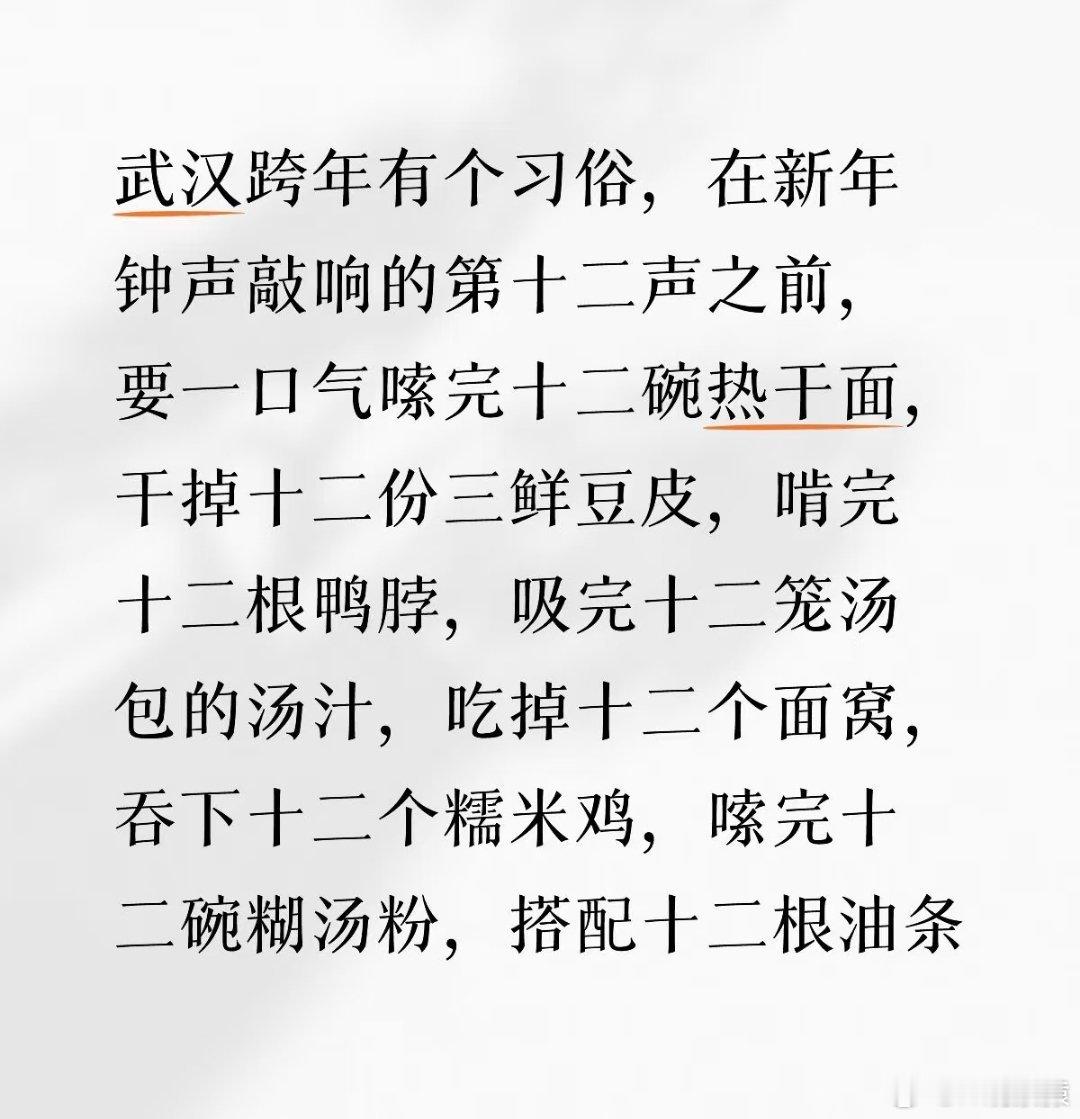 武汉跨年有个习俗，在新年钟声敲响的第十二声之前，要一口气嗦完十二碗热干面，干掉十二份三鲜豆皮，啃完十二根鸭脖，吸完十二笼汤包的汤汁，吃掉十二个面窝，吞下十二个糯米鸡，嗦完十二碗糊汤粉，搭配十二根油条